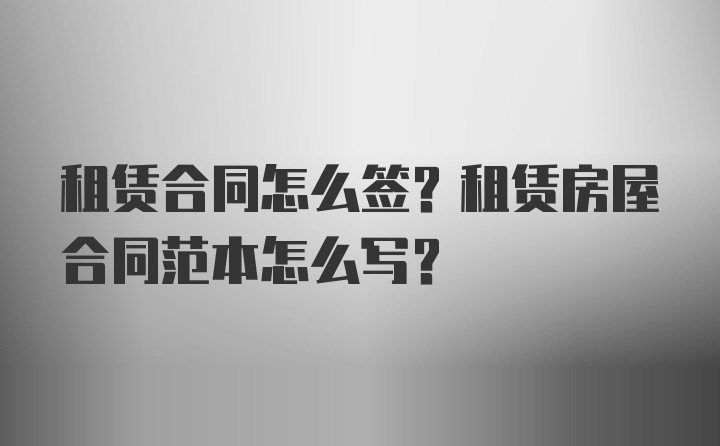 租赁合同怎么签？租赁房屋合同范本怎么写？